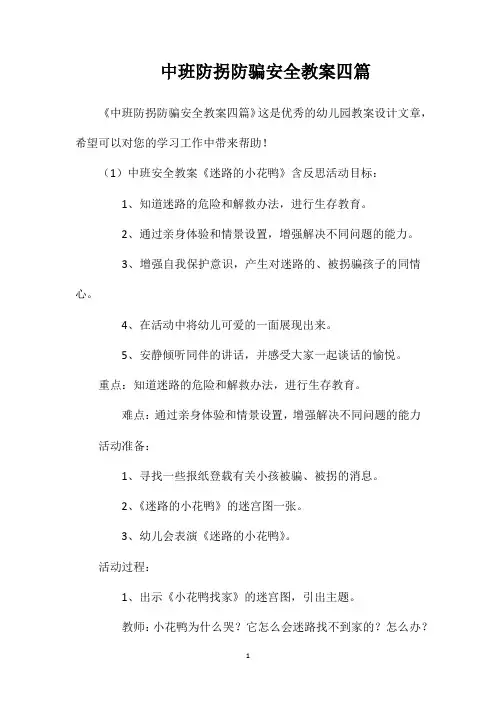 中班防拐防骗安全教案四篇

《中班防拐防骗安全教案四篇》这是优秀的幼儿园教案设计文章，希望可以对您的学习工作中带来帮助！

（1）中班安全教案《迷路的小花鸭》含反思活动目标：

1、知道迷路的危险和解救办法，进行生存教育。

2、通过亲身体验和情景设置，增强解决不同问题的能力。

3、增强自我保护意识，产生对迷路的、被拐骗孩子的同情心。

4、在活动中将幼儿可爱的一面展现出来。

5、安静倾听同伴的讲话，并感受大家一起谈话的愉悦。

重点：知道迷路的危险和解救办法，进行生存教育。

难点：通过亲身体验和情景设置，增强解决不同问题的能力

活动准备：

1、寻找一些报纸登载有关小孩被骗、被拐的消息。

2、《迷路的小花鸭》的迷宫图一张。

3、幼儿会表演《迷路的小花鸭》。

活动过程：

1、出示《小花鸭找家》的迷宫图，引出主题。

教师：小花鸭为什么哭？它怎么会迷路找不到家的？怎么办？

1